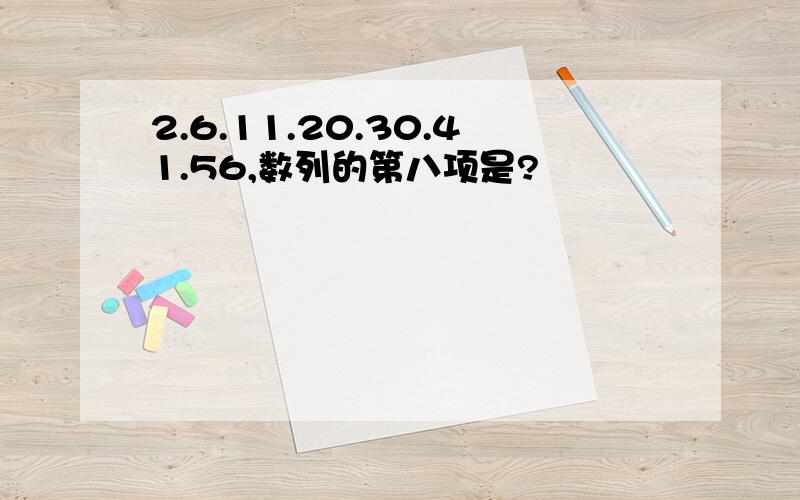 2.6.11.20.30.41.56,数列的第八项是?